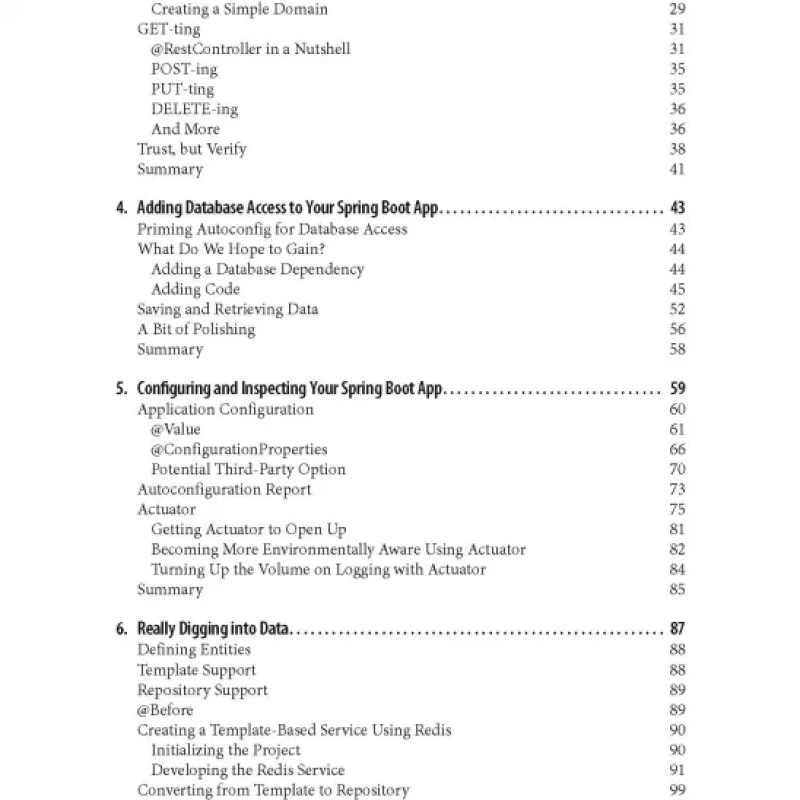 Creating a Simple Domain 29
GET-ting 31
@RestController in a Nutshell 31
POST-ing 35
PUT-ting 35
DELETE-ing 36
And More 36
Trust, but Verify 38
Summary 41

4. Adding Database Access to Your Spring Boot App 43
Priming Autoconfig for Database Access 43
What Do We Hope to Gain? 44
Adding a Database Dependency 44
Adding Code 45
Saving and Retrieving Data 52
A Bit of Polishing 56
Summary 58

5. Configuring and Inspecting Your Spring Boot App 59
Application Configuration 60
@Value 61
@ConfigurationProperties 66
Potential Third-Party Option 70
Autoconfiguration Report 73
Actuator 75
Getting Actuator to Open Up 81
Becoming More Environmentally Aware Using Actuator 82
Turning Up the Volume on Logging with Actuator 84
Summary 85

6. Really Digging into Data 87
Defining Entities 88
Template Support 88
Repository Support 89
@Before 89
Creating a Template-Based Service Using Redis 90
Initializing the Project 90
Developing the Redis Service 91
Converting from Template to Repository 99